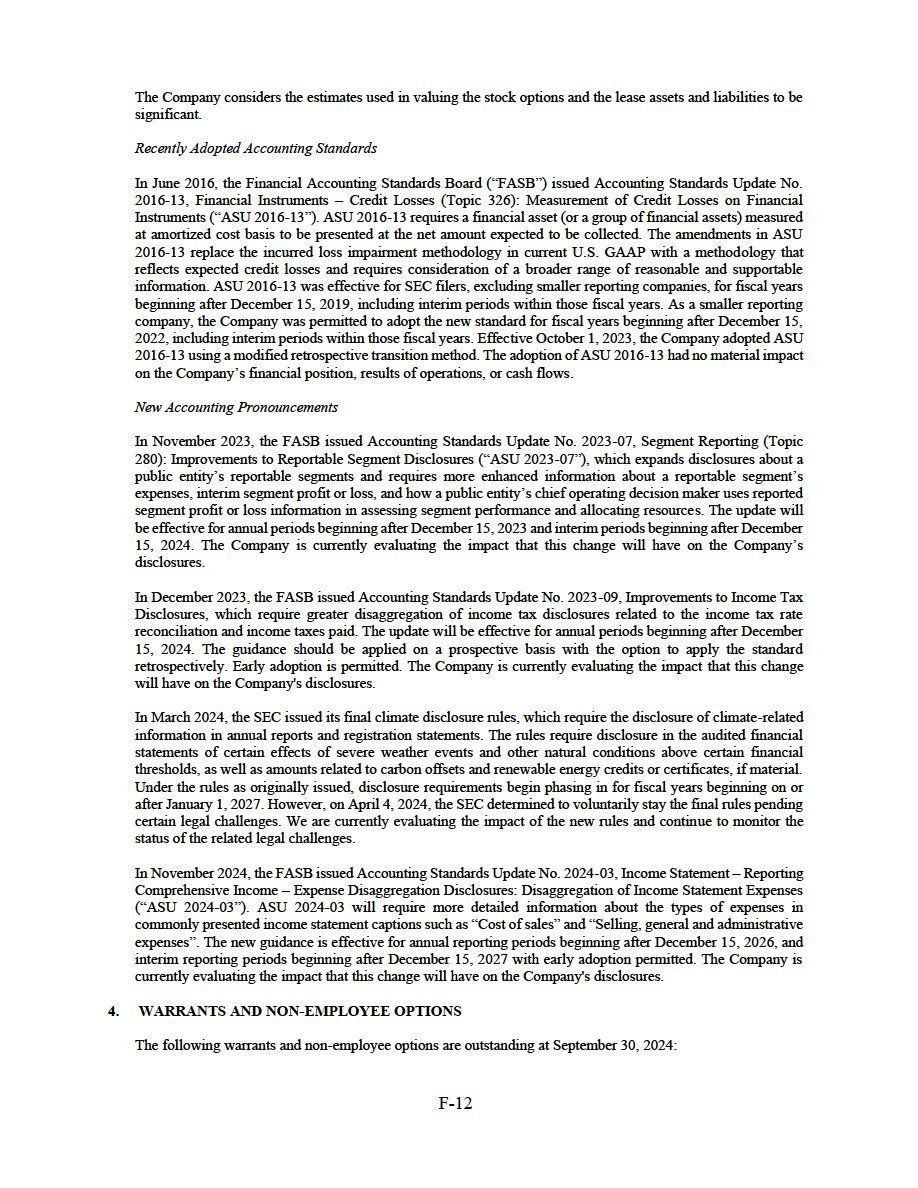 The Company considers the estimates used in valuing the stock options and the lease assets and liabilities to be significant.

Recently Adopted Accounting Standards

In June 2016, the Financial Accounting Standards Board ("FASB") issued Accounting Standards Update No. 2016-13, Financial Instruments – Credit Losses (Topic 326): Measurement of Credit Losses on Financial Instruments ("ASU 2016-13"). ASU 2016-13 requires a financial asset (or a group of financial assets) measured at amortized cost basis to be presented at the net amount expected to be collected. The amendments in ASU 2016-13 replace the incurred loss impairment methodology in current U.S. GAAP with a methodology that reflects expected credit losses and requires consideration of a broader range of reasonable and supportable information. ASU 2016-13 was effective for SEC filers, excluding smaller reporting companies, for fiscal years beginning after December 15, 2019, including interim periods within those fiscal years. As a smaller reporting company, the Company was permitted to adopt the new standard for fiscal years beginning after December 15, 2022, including interim periods within those fiscal years. Effective October 1, 2023, the Company adopted ASU 2016-13 using a modified retrospective transition method. The adoption of ASU 2016-13 had no material impact on the Company's financial position, results of operations, or cash flows.

New Accounting Pronouncements

In November 2023, the FASB issued Accounting Standards Update No. 2023-07, Segment Reporting (Topic 280): Improvements to Reportable Segment Disclosures ("ASU 2023-07"), which expands disclosures about a public entity's reportable segments and requires more enhanced information about a reportable segment's expenses, interim segment profit or loss, and how a public entity's chief operating decision maker uses reported segment profit or loss information in assessing segment performance and allocating resources. The update will be effective for annual periods beginning after December 15, 2023 and interim periods beginning after December 15, 2024. The Company is currently evaluating the impact that this change will have on the Company's disclosures.

In December 2023, the FASB issued Accounting Standards Update No. 2023-09, Improvements to Income Tax Disclosures, which require greater disaggregation of income tax disclosures related to the income tax rate reconciliation and income taxes paid. The update will be effective for annual periods beginning after December 15, 2024. The guidance should be applied on a prospective basis with the option to apply the standard retrospectively. Early adoption is permitted. The Company is currently evaluating the impact that this change will have on the Company's disclosures.

In March 2024, the SEC issued its final climate disclosure rules, which require the disclosure of climate-related information in annual reports and registration statements. The rules require disclosure in the audited financial statements of certain effects of severe weather events and other natural conditions above certain financial thresholds, as well as amounts related to carbon offsets and renewable energy credits or certificates, if material. Under the rules as originally issued, disclosure requirements begin phasing in for fiscal years beginning on or after January 1, 2027. However, on April 4, 2024, the SEC determined to voluntarily stay the final rules pending certain legal challenges. We are currently evaluating the impact of the new rules and continue to monitor the status of the related legal challenges.

In November 2024, the FASB issued Accounting Standards Update No. 2024-03, Income Statement – Reporting Comprehensive Income – Expense Disaggregation Disclosures: Disaggregation of Income Statement Expenses ("ASU 2024-03"). ASU 2024-03 will require more detailed information about the types of expenses in commonly presented income statement captions such as "Cost of sales" and "Selling, general and administrative expenses". The new guidance is effective for annual reporting periods beginning after December 15, 2026, and interim reporting periods beginning after December 15, 2027 with early adoption permitted. The Company is currently evaluating the impact that this change will have on the Company's disclosures.

4. WARRANTS AND NON-EMPLOYEE OPTIONS

The following warrants and non-employee options are outstanding at September 30, 2024:

F-12